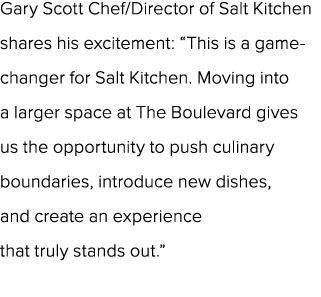 Gary Scott Chef/Director of Salt Kitchen shares his excitement: “This is a game-changer for Salt Kitchen. Moving into a larger space at The Boulevard gives us the opportunity to push culinary boundaries, introduce new dishes, and create an experience that truly stands out.”